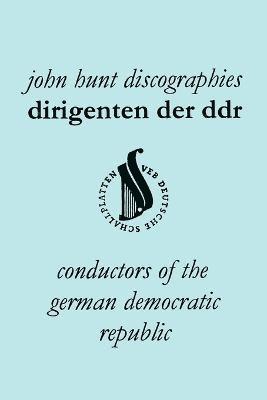 john hunt discographies
dirigenten der ddr

VEB DEUTSCHE SCHALLPLATTEN

conductors of the german democratic republic